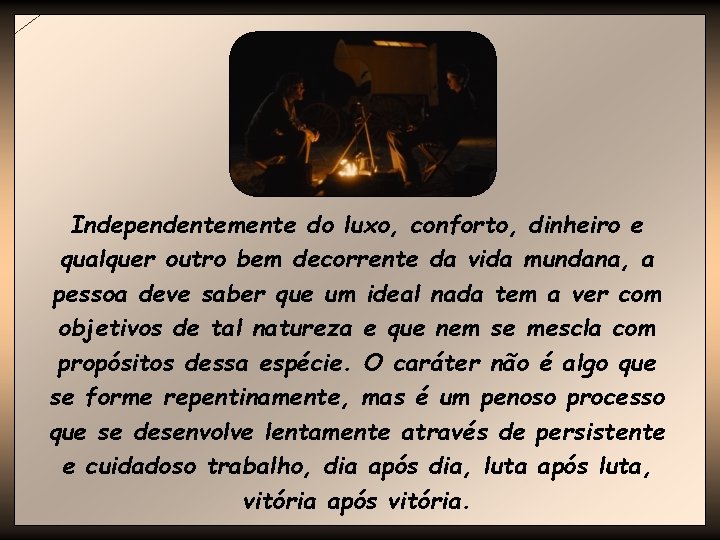 Independentemente do luxo, conforto, dinheiro e qualquer outro bem decorrente da vida mundana, a pessoa deve saber que um ideal nada tem a ver com objetivos de tal natureza e que nem se mescla com propósitos dessa espécie. O caráter não é algo que se forme repentinamente, mas é um penoso processo que se desenvolve lentamente através de persistente e cuidadoso trabalho, dia após dia, luta após luta, vitória após vitória.